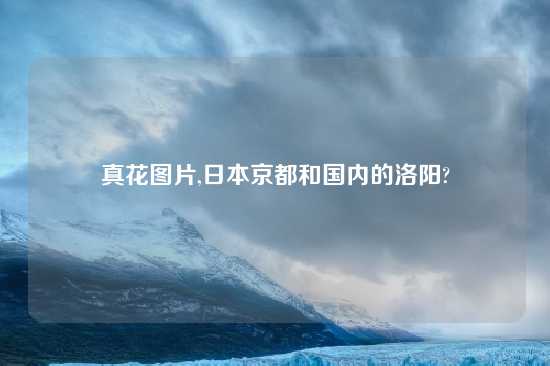 真花图片,日本京都和国内的洛阳?